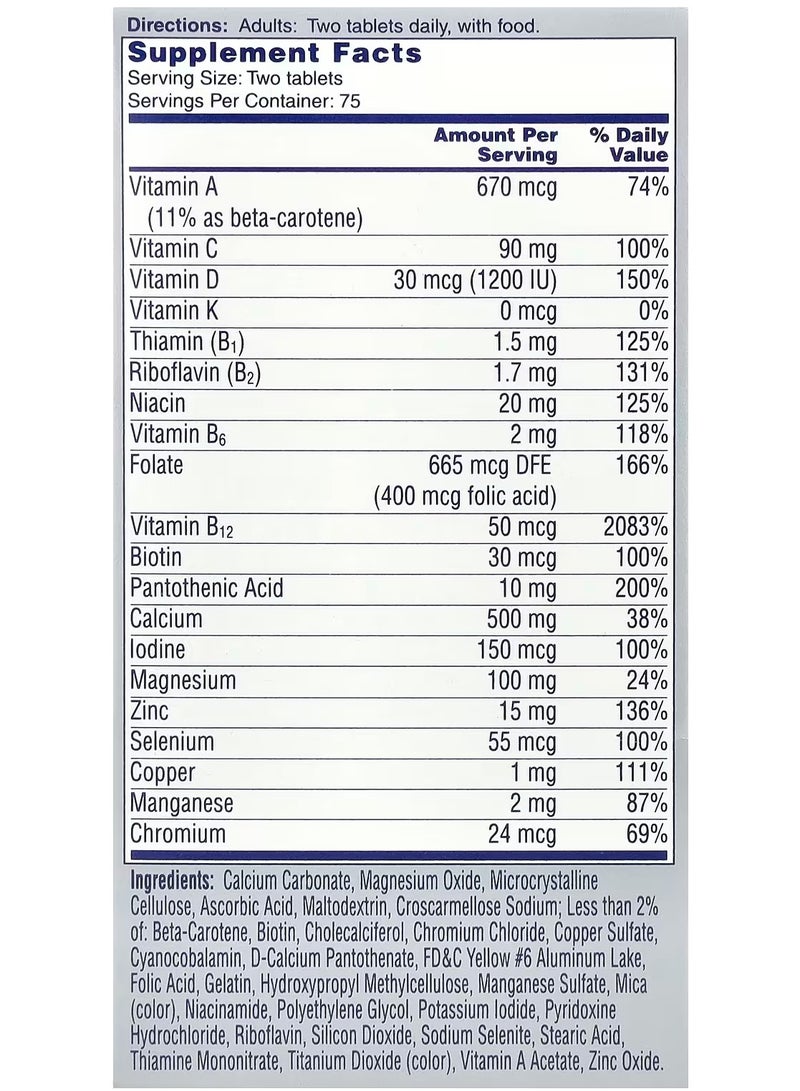 Directions: Adults: Two tablets daily, with food.

Supplement Facts
Serving Size: Two tablets
Servings Per Container: 75

|  | Amount Per Serving | % Daily Value |
|---|---|---|
| Vitamin A (11% as beta-carotene) | 670 mcg | 74% |
| Vitamin C | 90 mg | 100% |
| Vitamin D | 30 mcg (1200 IU) | 150% |
| Vitamin K | 0 mcg | 0% |
| Thiamin ($B_1$) | 1.5 mg | 125% |
| Riboflavin ($B_2$) | 1.7 mg | 131% |
| Niacin | 20 mg | 125% |
| Vitamin $B_6$ | 2 mg | 118% |
| Folate | 665 mcg DFE (400 mcg folic acid) | 166% |
| Vitamin $B_{12}$ | 50 mcg | 2083% |
| Biotin | 30 mcg | 100% |
| Pantothenic Acid | 10 mg | 200% |
| Calcium | 500 mg | 38% |
| Iodine | 150 mcg | 100% |
| Magnesium | 100 mg | 24% |
| Zinc | 15 mg | 136% |
| Selenium | 55 mcg | 100% |
| Copper | 1 mg | 111% |
| Manganese | 2 mg | 87% |
| Chromium | 24 mcg | 69% |

Ingredients: Calcium Carbonate, Magnesium Oxide, Microcrystalline Cellulose, Ascorbic Acid, Maltodextrin, Croscarmellose Sodium; Less than 2% of: Beta-Carotene, Biotin, Cholecalciferol, Chromium Chloride, Copper Sulfate, Cyanocobalamin, D-Calcium Pantothenate, FD&C Yellow #6 Aluminum Lake, Folic Acid, Gelatin, Hydroxypropyl Methylcellulose, Manganese Sulfate, Mica (color), Niacinamide, Polyethylene Glycol, Potassium Iodide, Pyridoxine Hydrochloride, Riboflavin, Silicon Dioxide, Sodium Selenite, Stearic Acid, Thiamine Mononitrate, Titanium Dioxide (color), Vitamin A Acetate, Zinc Oxide.